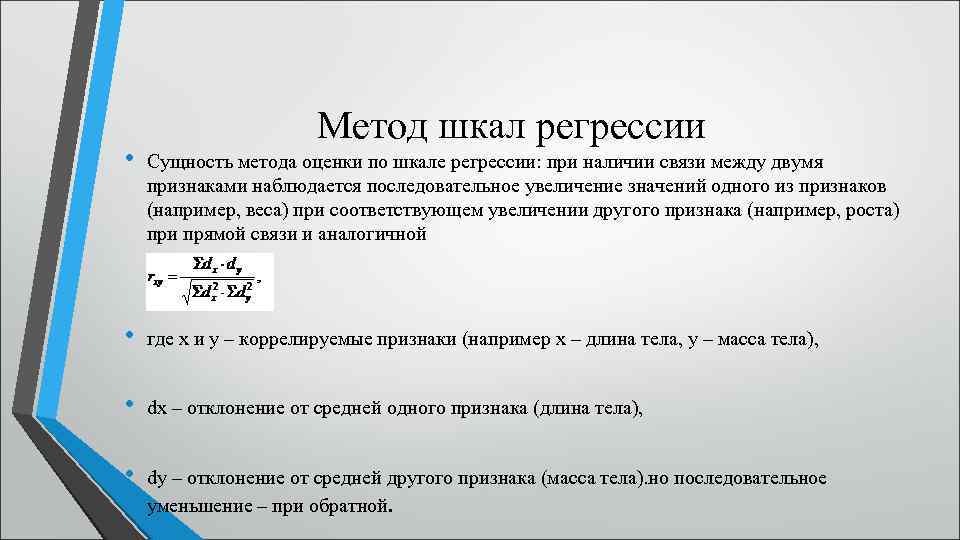 Метод шкал регрессии

• Сущность метода оценки по шкале регрессии: при наличии связи между двумя признаками наблюдается последовательное увеличение значений одного из признаков (например, веса) при соответствующем увеличении другого признака (например, роста) при прямой связи и аналогичной

$r_{xy} = \frac{\Sigma d_x \cdot d_y}{\sqrt{\Sigma d_x^2 \cdot \Sigma d_y^2}}$,

• где x и y – коррелируемые признаки (например x – длина тела, y – масса тела),

• dx – отклонение от средней одного признака (длина тела),

• dy – отклонение от средней другого признака (масса тела).но последовательное уменьшение – при обратной.